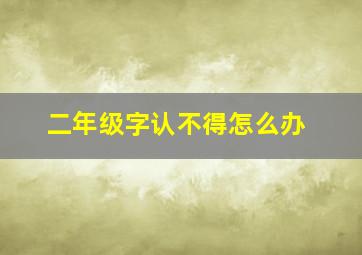 二年级字认不得怎么办